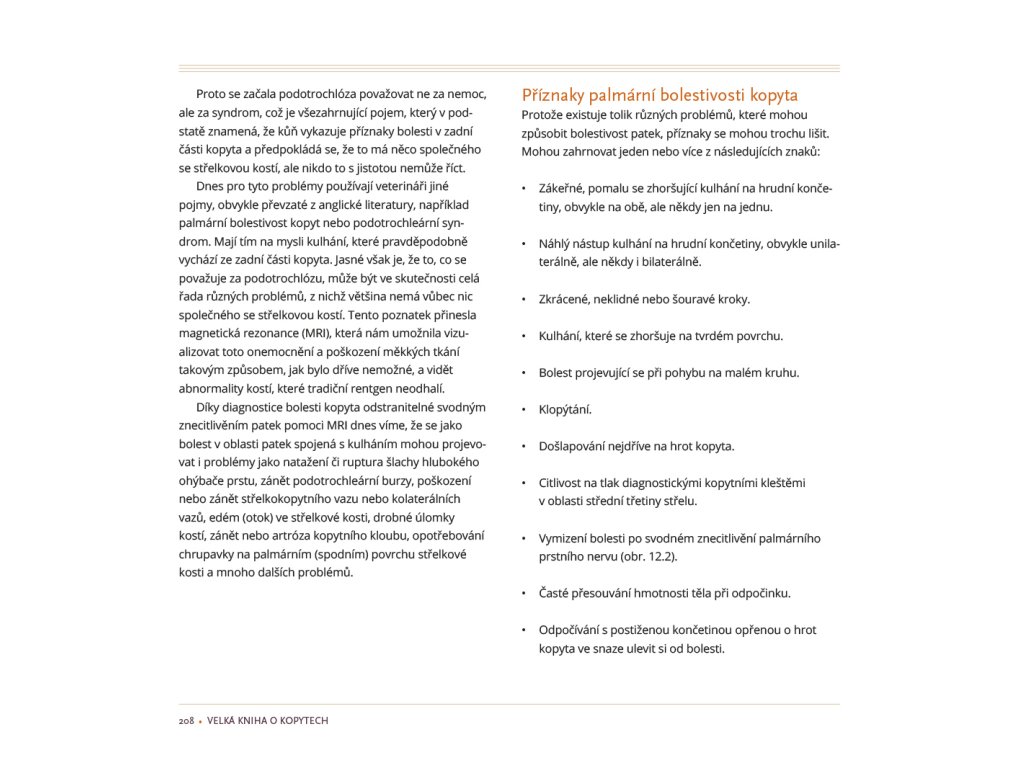 Proto se začala podotrochlóza považovat ne za nemoc, ale za syndrom, což je všezahrnující pojem, který v podstatě znamená, že kůň vykazuje příznaky bolesti v zadní části kopyta a předpokládá se, že to má něco společného se střelkovou kostí, ale nikdo to s jistotou nemůže říct.

Dnes pro tyto problémy používají veterináři jiné pojmy, obvykle převzaté z anglické literatury, například palmární bolestivost kopyt nebo podotrochleární syndrom. Mají tím na mysli kulhání, které pravděpodobně vychází ze zadní části kopyta. Jasné však je, že to, co se považuje za podotrochlózu, může být ve skutečnosti celá řada různých problémů, z nichž většina nemá vůbec nic společného se střelkovou kostí. Tento poznatek přinesla magnetická rezonance (MRI), která nám umožnila vizualizovat toto onemocnění a poškození měkkých tkání takovým způsobem, jak bylo dříve nemožné, a vidět abnormality kostí, které tradiční rentgen neodhalí.

Díky diagnostice bolesti kopyta odstranitelné svodným znecitlivěním patek pomocí MRI dnes víme, že se jako bolest v oblasti patek spojená s kulháním mohou projevovat i problémy jako natažení či ruptura šlachy hlubokého ohýbače prstu, zánět podotrochleární burzy, poškození nebo zánět střelkokopytního vazu nebo kolaterálních vazů, edém (otok) ve střelkové kosti, drobné úlomky kostí, zánět nebo artróza kopytního kloubu, opotřebování chrupavky na palmárním (spodním) povrchu střelkové kosti a mnoho dalších problémů.

Příznaky palmární bolestivosti kopyta

Protože existuje tolik různých problémů, které mohou způsobit bolestivost patek, příznaky se mohou trochu lišit. Mohou zahrnovat jeden nebo více z následujících znaků:

• Zákeřné, pomalu se zhoršující kulhání na hrudní končetiny, obvykle na obě, ale někdy jen na jednu.

• Náhlý nástup kulhání na hrudní končetiny, obvykle unilaterálně, ale někdy i bilaterálně.

• Zkrácené, neklidné nebo šouravé kroky.

• Kulhání, které se zhoršuje na tvrdém povrchu.

• Bolest projevující se při pohybu na malém kruhu.

• Klopýtání.

• Došlapování nejdříve na hrot kopyta.

• Citlivost na tlak diagnostickými kopytními kleštěmi v oblasti střední třetiny střelu.

• Vymizení bolesti po svodném znecitlivění palmárního prstního nervu (obr. 12.2).

• Časté přesouvání hmotnosti těla při odpočinku.

• Odpočívání s postiženou končetinou opřenou o hrot kopyta ve snaze ulevit si od bolesti.

208 • VELKÁ KNIHA O KOPYTECH